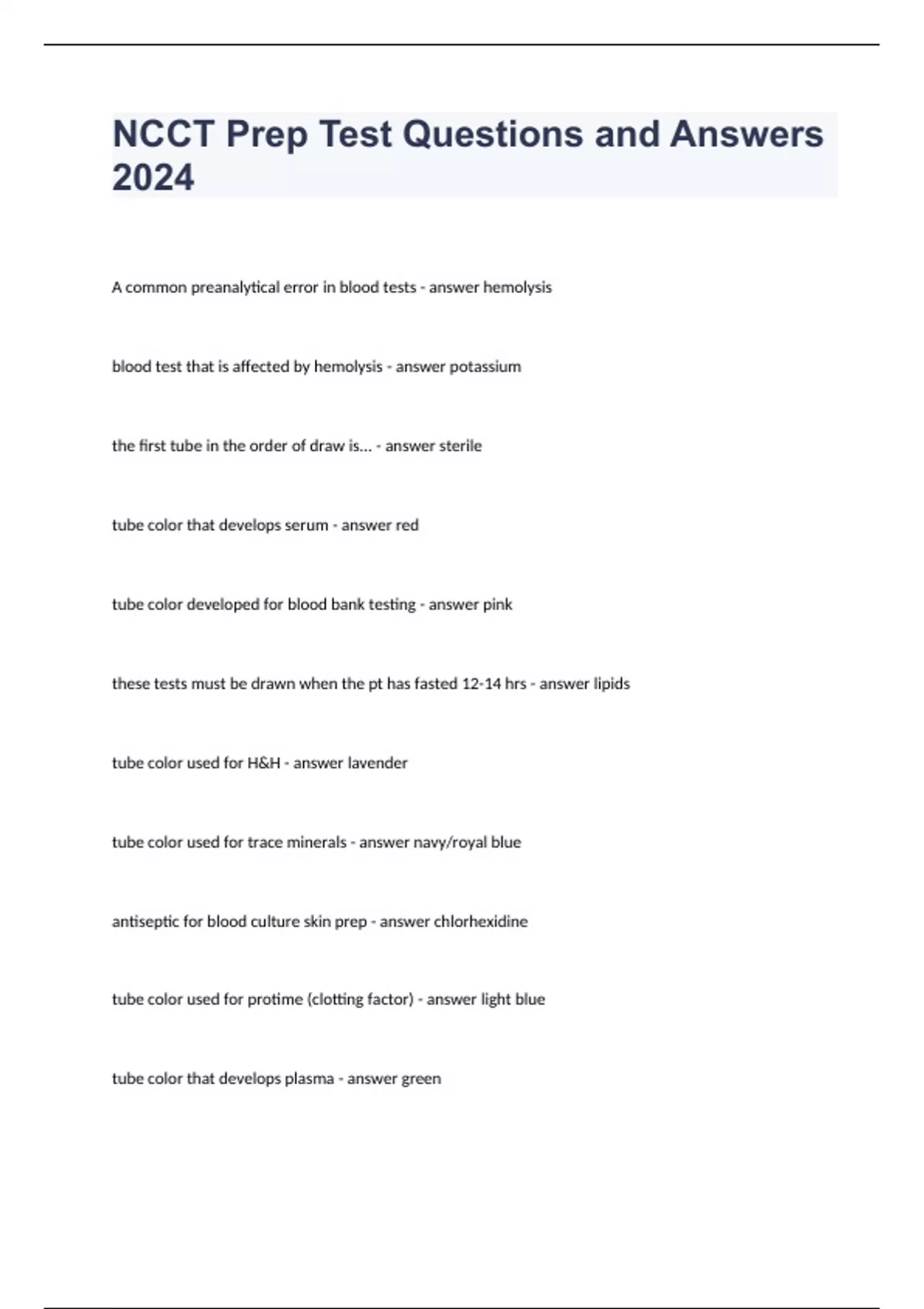 NCCT Prep Test Questions and Answers 2024

A common preanalytical error in blood tests - answer hemolysis

blood test that is affected by hemolysis - answer potassium

the first tube in the order of draw is... - answer sterile

tube color that develops serum - answer red

tube color developed for blood bank testing - answer pink

these tests must be drawn when the pt has fasted 12-14 hrs - answer lipids

tube color used for H&H - answer lavender

tube color used for trace minerals - answer navy/royal blue

antiseptic for blood culture skin prep - answer chlorhexidine

tube color used for protime (clotting factor) - answer light blue

tube color that develops plasma - answer green